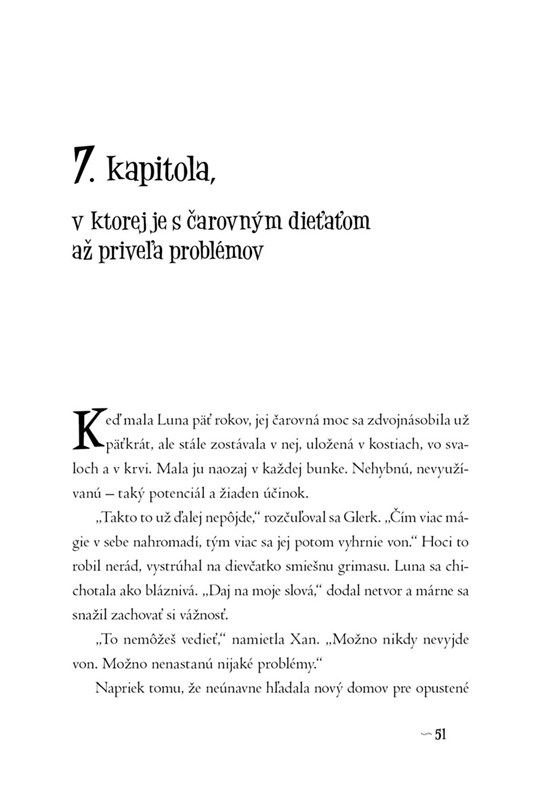 7. kapitola,

v ktorej je s čarovným dieťaťom až priveľa problémov

Keď mala Luna päť rokov, jej čarovná moc sa zdvojnásobila už päťkrát, ale stále zostávala v nej, uložená v kostiach, vo svaloch a v krvi. Mala ju naozaj v každej bunke. Nehybnú, nevyužívanú – taký potenciál a žiaden účinok.

„Takto to už ďalej nepôjde," rozčuľoval sa Glerk. „Čím viac mágie v sebe nahromadí, tým viac sa jej potom vyhrnie von." Hoci to robil nerád, vystrúhal na dievčatko smiešnu grimasu. Luna sa chichotala ako bláznivá. „Daj na moje slová," dodal netvor a márne sa snažil zachovať si vážnosť.

„To nemôžeš vedieť," namietla Xan. „Možno nikdy nevyjde von. Možno nenastanú nijaké problémy."

Napriek tomu, že neúnavne hľadala nový domov pre opustené

51